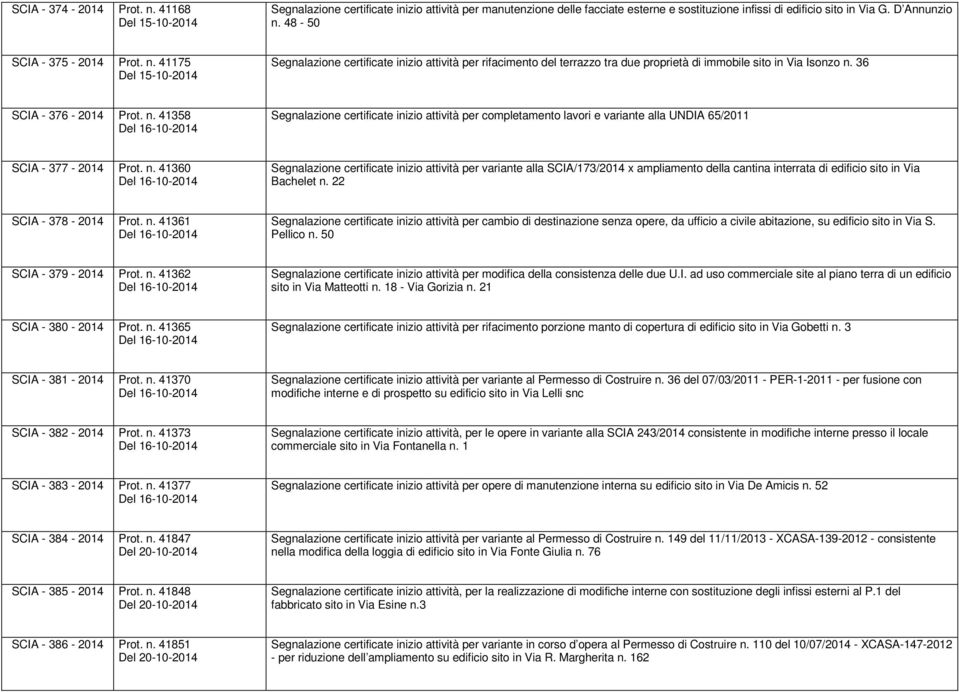 | | | |
|---|---|---|
| SCIA - 374 - 2014 | Prot. n. 41168 Del 15-10-2014 | Segnalazione certificate inizio attività per manutenzione delle facciate esterne e sostituzione infissi di edificio sito in Via G. D'Annunzio n. 48 - 50 |
| SCIA - 375 - 2014 | Prot. n. 41175 Del 15-10-2014 | Segnalazione certificate inizio attività per rifacimento del terrazzo tra due proprietà di immobile sito in Via Isonzo n. 36 |
| SCIA - 376 - 2014 | Prot. n. 41358 Del 16-10-2014 | Segnalazione certificate inizio attività per completamento lavori e variante alla UNDIA 65/2011 |
| SCIA - 377 - 2014 | Prot. n. 41360 Del 16-10-2014 | Segnalazione certificate inizio attività per variante alla SCIA/173/2014 x ampliamento della cantina interrata di edificio sito in Via Bachelet n. 22 |
| SCIA - 378 - 2014 | Prot. n. 41361 Del 16-10-2014 | Segnalazione certificate inizio attività per cambio di destinazione senza opere, da ufficio a civile abitazione, su edificio sito in Via S. Pellico n. 50 |
| SCIA - 379 - 2014 | Prot. n. 41362 Del 16-10-2014 | Segnalazione certificate inizio attività per modifica della consistenza delle due U.I. ad uso commerciale site al piano terra di un edificio sito in Via Matteotti n. 18 - Via Gorizia n. 21 |
| SCIA - 380 - 2014 | Prot. n. 41365 Del 16-10-2014 | Segnalazione certificate inizio attività per rifacimento porzione manto di copertura di edificio sito in Via Gobetti n. 3 |
| SCIA - 381 - 2014 | Prot. n. 41370 Del 16-10-2014 | Segnalazione certificate inizio attività per variante al Permesso di Costruire n. 36 del 07/03/2011 - PER-1-2011 - per fusione con modifiche interne e di prospetto su edificio sito in Via Lelli snc |
| SCIA - 382 - 2014 | Prot. n. 41373 Del 16-10-2014 | Segnalazione certificate inizio attività, per le opere in variante alla SCIA 243/2014 consistente in modifiche interne presso il locale commerciale sito in Via Fontanella n. 1 |
| SCIA - 383 - 2014 | Prot. n. 41377 Del 16-10-2014 | Segnalazione certificate inizio attività per opere di manutenzione interna su edificio sito in Via De Amicis n. 52 |
| SCIA - 384 - 2014 | Prot. n. 41847 Del 20-10-2014 | Segnalazione certificate inizio attività per variante al Permesso di Costruire n. 149 del 11/11/2013 - XCASA-139-2012 - consistente nella modifica della loggia di edificio sito in Via Fonte Giulia n. 76 |
| SCIA - 385 - 2014 | Prot. n. 41848 Del 20-10-2014 | Segnalazione certificate inizio attività, per la realizzazione di modifiche interne con sostituzione degli infissi esterni al P.1 del fabbricato sito in Via Esine n.3 |
| SCIA - 386 - 2014 | Prot. n. 41851 Del 20-10-2014 | Segnalazione certificate inizio attività per variante in corso d'opera al Permesso di Costruire n. 110 del 10/07/2014 - XCASA-147-2012 - per riduzione dell'ampliamento su edificio sito in Via R. Margherita n. 162 |